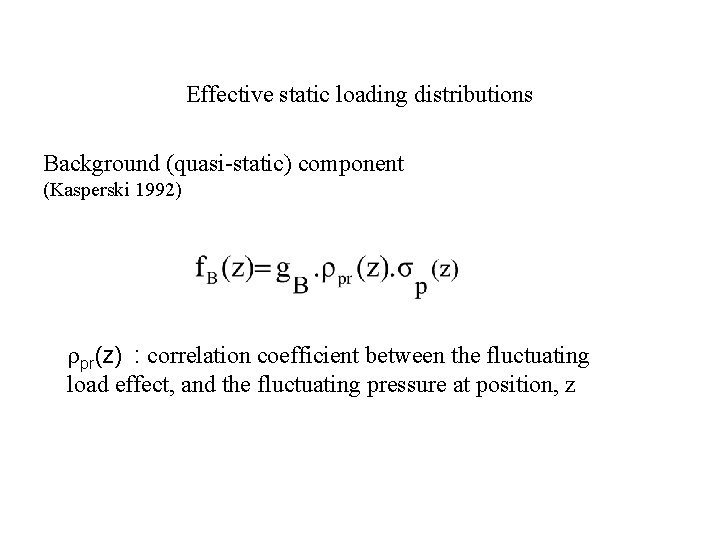 Effective static loading distributions

Background (quasi-static) component
(Kasperski 1992)

$f_B(z) = g_B . \rho_{pr}(z) . \sigma_p(z)$

$\rho_{pr}(z)$ : correlation coefficient between the fluctuating load effect, and the fluctuating pressure at position, z